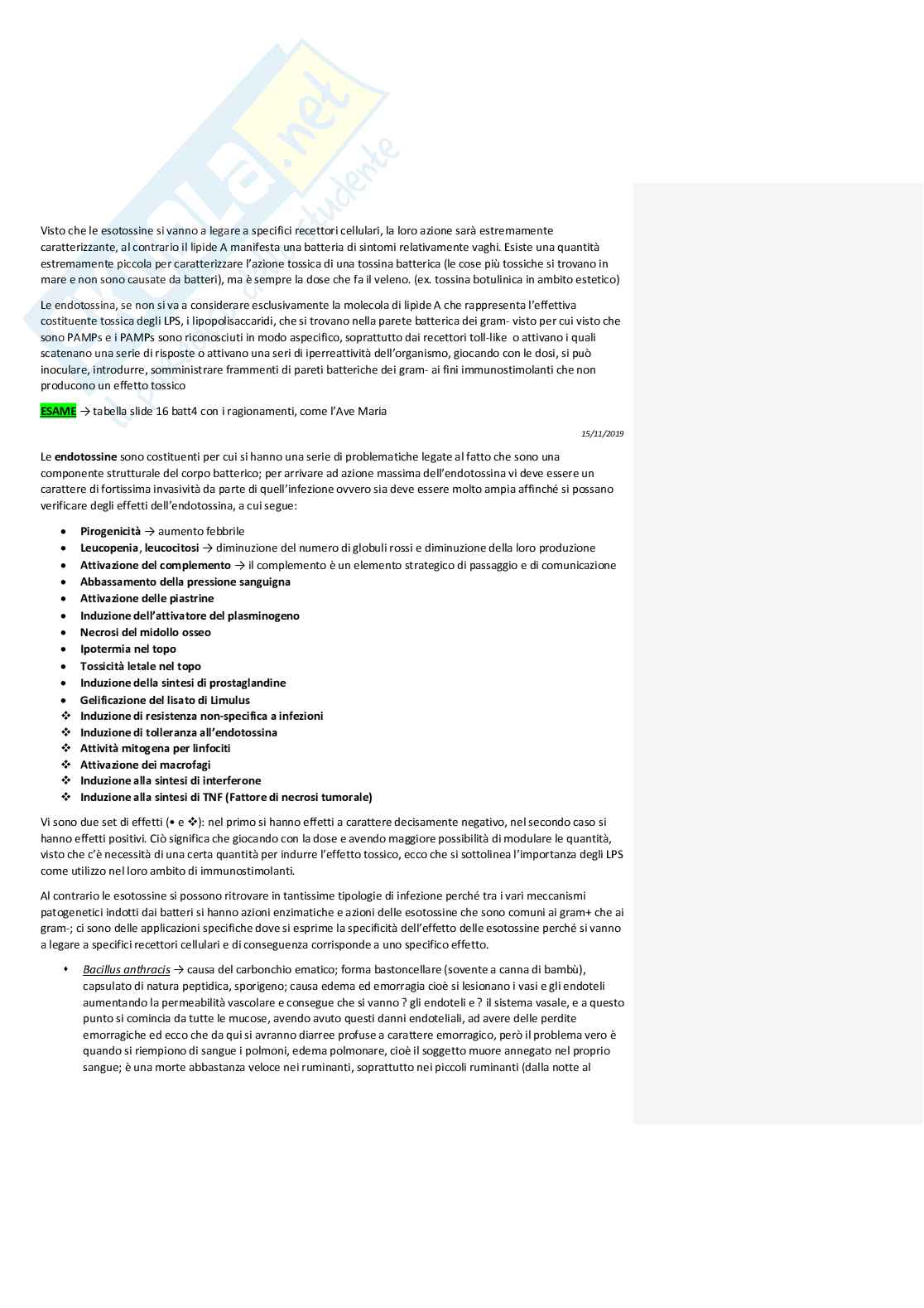 Visto che le esotossine si vanno a legare a specifici recettori cellulari, la loro azione sarà estremamente caratterizzante, al contrario il lipide A manifesta una batteria di sintomi relativamente vaghi. Esiste una quantità estremamente piccola per caratterizzare l'azione tossica di una tossina batterica (le cose più tossiche si trovano in mare e non sono causate da batteri), ma è sempre la dose che fa il veleno. (ex. tossina botulinica in ambito estetico)

Le endotossina, se non si va a considerare esclusivamente la molecola di lipide A che rappresenta l'effettiva costituente tossica degli LPS, i lipopolisaccaridi, che si trovano nella parete batterica dei gram- visto per cui visto che sono PAMPs e i PAMPs sono riconosciuti in modo aspecifico, soprattutto dai recettori toll-like o attivano i quali scatenano una serie di risposte o attivano una seri di iperreattività dell'organismo, giocando con le dosi, si può inoculare, introdurre, somministrare frammenti di pareti batteriche dei gram- ai fini immunostimolanti che non producono un effetto tossico

ESAME → tabella slide 16 batt4 con i ragionamenti, come l'Ave Maria

15/11/2019

Le endotossine sono costituenti per cui si hanno una serie di problematiche legate al fatto che sono una componente strutturale del corpo batterico; per arrivare ad azione massima dell'endotossina vi deve essere un carattere di fortissima invasività da parte di quell'infezione ovvero sia deve essere molto ampia affinché si possano verificare degli effetti dell'endotossina, a cui segue:

• Pirogenicità → aumento febbrile
• Leucopenia, leucocitosi → diminuzione del numero di globuli rossi e diminuzione della loro produzione
• Attivazione del complemento → il complemento è un elemento strategico di passaggio e di comunicazione
• Abbassamento della pressione sanguigna
• Attivazione delle piastrine
• Induzione dell'attivatore del plasminogeno
• Necrosi del midollo osseo
• Ipotermia nel topo
• Tossicità letale nel topo
• Induzione della sintesi di prostaglandine
• Gelificazione del lisato di Limulus
❖ Induzione di resistenza non-specifica a infezioni
❖ Induzione di tolleranza all'endotossina
❖ Attività mitogena per linfociti
❖ Attivazione dei macrofagi
❖ Induzione alla sintesi di interferone
❖ Induzione alla sintesi di TNF (Fattore di necrosi tumorale)

Vi sono due set di effetti (• e ❖): nel primo si hanno effetti a carattere decisamente negativo, nel secondo caso si hanno effetti positivi. Ciò significa che giocando con la dose e avendo maggiore possibilità di modulare le quantità, visto che c'è necessità di una certa quantità per indurre l'effetto tossico, ecco che si sottolinea l'importanza degli LPS come utilizzo nel loro ambito di immunostimolanti.

Al contrario le esotossine si possono ritrovare in tantissime tipologie di infezione perché tra i vari meccanismi patogenetici indotti dai batteri si hanno azioni enzimatiche e azioni delle esotossine che sono comuni ai gram+ che ai gram-; ci sono delle applicazioni specifiche dove si esprime la specificità dell'effetto delle esotossine perché si vanno a legare a specifici recettori cellulari e di conseguenza corrisponde a uno specifico effetto.

• Bacillus anthracis → causa del carbonchio ematico; forma bastoncellare (sovente a canna di bambù), capsulato di natura peptidica, sporigeno; causa edema ed emorragia cioè si lesionano i vasi e gli endoteli aumentando la permeabilità vascolare e consegue che si vanno ? gli endoteli e ? il sistema vasale, e a questo punto si comincia da tutte le mucose, avendo avuto questi danni endoteliali, ad avere delle perdite emorragiche ed ecco che da qui si avranno diarree profuse a carattere emorragico, però il problema vero è quando si riempiono di sangue i polmoni, edema polmonare, cioè il soggetto muore annegato nel proprio sangue; è una morte abbastanza veloce nei ruminanti, soprattutto nei piccoli ruminanti (dalla notte al